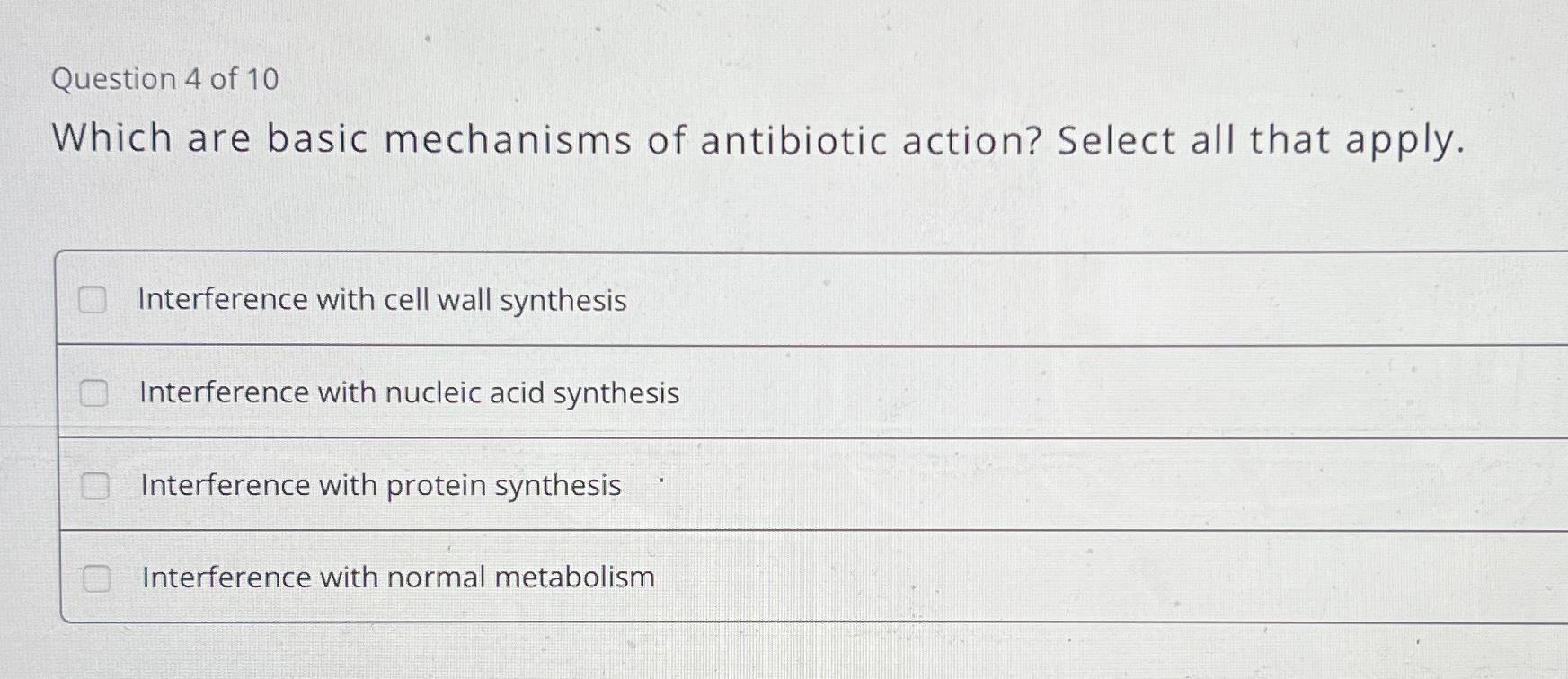 Question 4 of 10

Which are basic mechanisms of antibiotic action? Select all that apply.

☐ Interference with cell wall synthesis

☐ Interference with nucleic acid synthesis

☐ Interference with protein synthesis

☐ Interference with normal metabolism